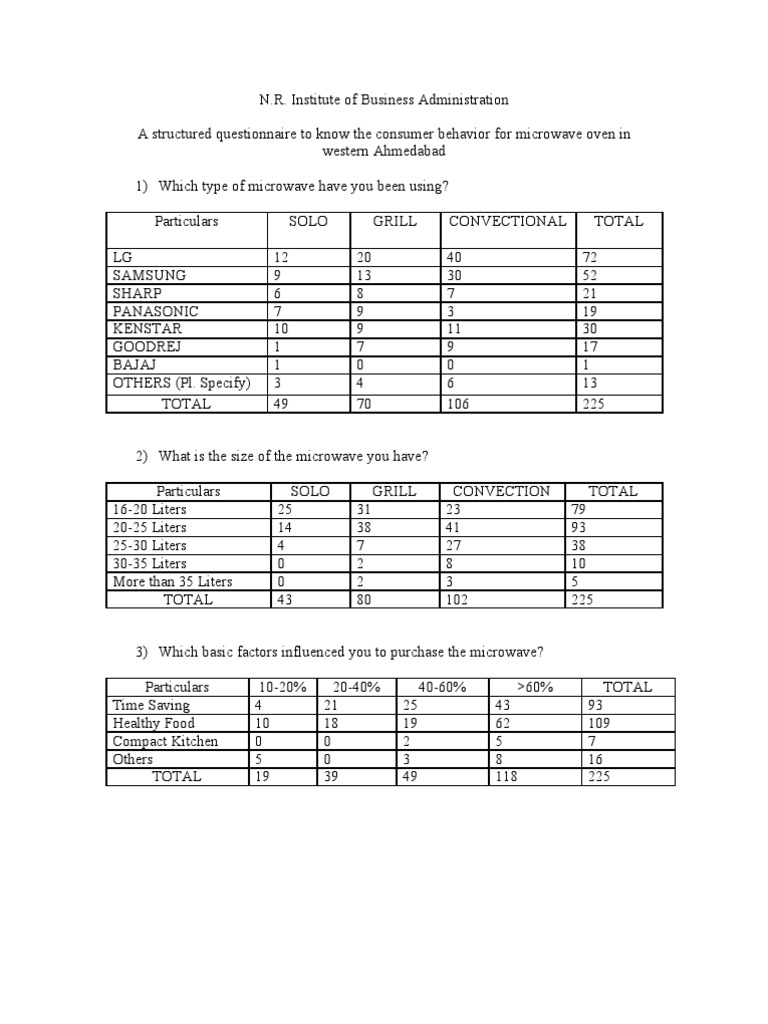 N.R. Institute of Business Administration

A structured questionnaire to know the consumer behavior for microwave oven in western Ahmedabad

1) Which type of microwave have you been using?

| Particulars | SOLO | GRILL | CONVECTIONAL | TOTAL |
|---|---|---|---|---|
| LG | 12 | 20 | 40 | 72 |
| SAMSUNG | 9 | 13 | 30 | 52 |
| SHARP | 6 | 8 | 7 | 21 |
| PANASONIC | 7 | 9 | 3 | 19 |
| KENSTAR | 10 | 9 | 11 | 30 |
| GOODREJ | 1 | 7 | 9 | 17 |
| BAJAJ | 1 | 0 | 0 | 1 |
| OTHERS (Pl. Specify) | 3 | 4 | 6 | 13 |
| TOTAL | 49 | 70 | 106 | 225 |

2) What is the size of the microwave you have?

| Particulars | SOLO | GRILL | CONVECTION | TOTAL |
|---|---|---|---|---|
| 16-20 Liters | 25 | 31 | 23 | 79 |
| 20-25 Liters | 14 | 38 | 41 | 93 |
| 25-30 Liters | 4 | 7 | 27 | 38 |
| 30-35 Liters | 0 | 2 | 8 | 10 |
| More than 35 Liters | 0 | 2 | 3 | 5 |
| TOTAL | 43 | 80 | 102 | 225 |

3) Which basic factors influenced you to purchase the microwave?

| Particulars | 10-20% | 20-40% | 40-60% | >60% | TOTAL |
|---|---|---|---|---|---|
| Time Saving | 4 | 21 | 25 | 43 | 93 |
| Healthy Food | 10 | 18 | 19 | 62 | 109 |
| Compact Kitchen | 0 | 0 | 2 | 5 | 7 |
| Others | 5 | 0 | 3 | 8 | 16 |
| TOTAL | 19 | 39 | 49 | 118 | 225 |